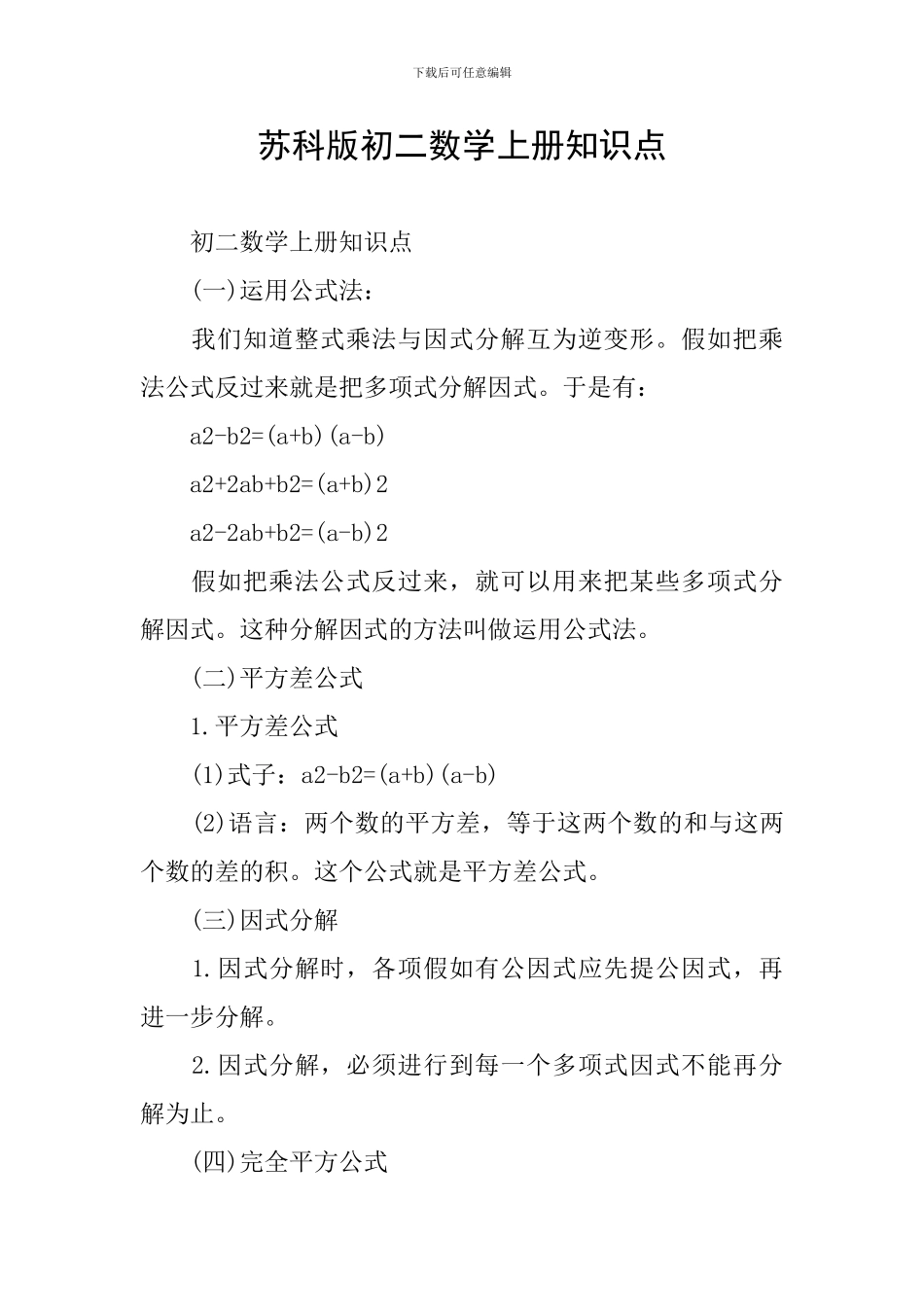 下载后可任意编辑

苏科版初二数学上册知识点

初二数学上册知识点

(一)运用公式法：

我们知道整式乘法与因式分解互为逆变形。假如把乘法公式反过来就是把多项式分解因式。于是有：

a2-b2=(a+b)(a-b)

a2+2ab+b2=(a+b)2

a2-2ab+b2=(a-b)2

假如把乘法公式反过来，就可以用来把某些多项式分解因式。这种分解因式的方法叫做运用公式法。

(二)平方差公式

1.平方差公式

(1)式子：a2-b2=(a+b)(a-b)

(2)语言：两个数的平方差，等于这两个数的和与这两个数的差的积。这个公式就是平方差公式。

(三)因式分解

1.因式分解时，各项假如有公因式应先提公因式，再进一步分解。

2.因式分解，必须进行到每一个多项式因式不能再分解为止。

(四)完全平方公式